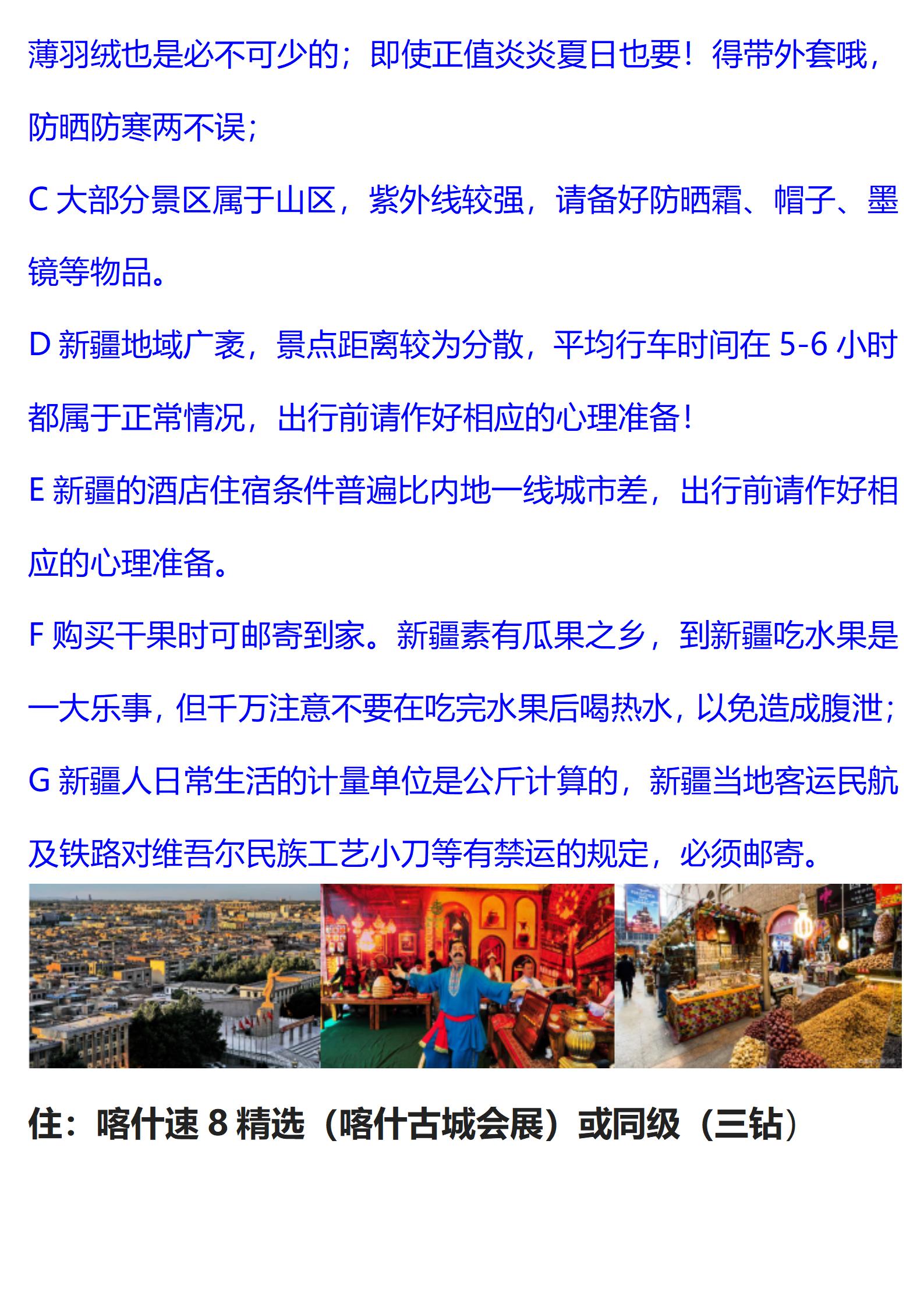 薄羽绒也是必不可少的；即使正值炎炎夏日也要！得带外套哦，防晒防寒两不误；

C大部分景区属于山区，紫外线较强，请备好防晒霜、帽子、墨镜等物品。

D新疆地域广袤，景点距离较为分散，平均行车时间在5-6小时都属于正常情况，出行前请作好相应的心理准备！

E新疆的酒店住宿条件普遍比内地一线城市差，出行前请作好相应的心理准备。

F购买干果时可邮寄到家。新疆素有瓜果之乡，到新疆吃水果是一大乐事，但千万注意不要在吃完水果后喝热水，以免造成腹泄；

G新疆人日常生活的计量单位是公斤计算的，新疆当地客运民航及铁路对维吾尔民族工艺小刀等有禁运的规定，必须邮寄。

住：喀什速8精选（喀什古城会展）或同级（三钻）